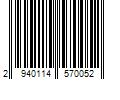 2 940114 570052